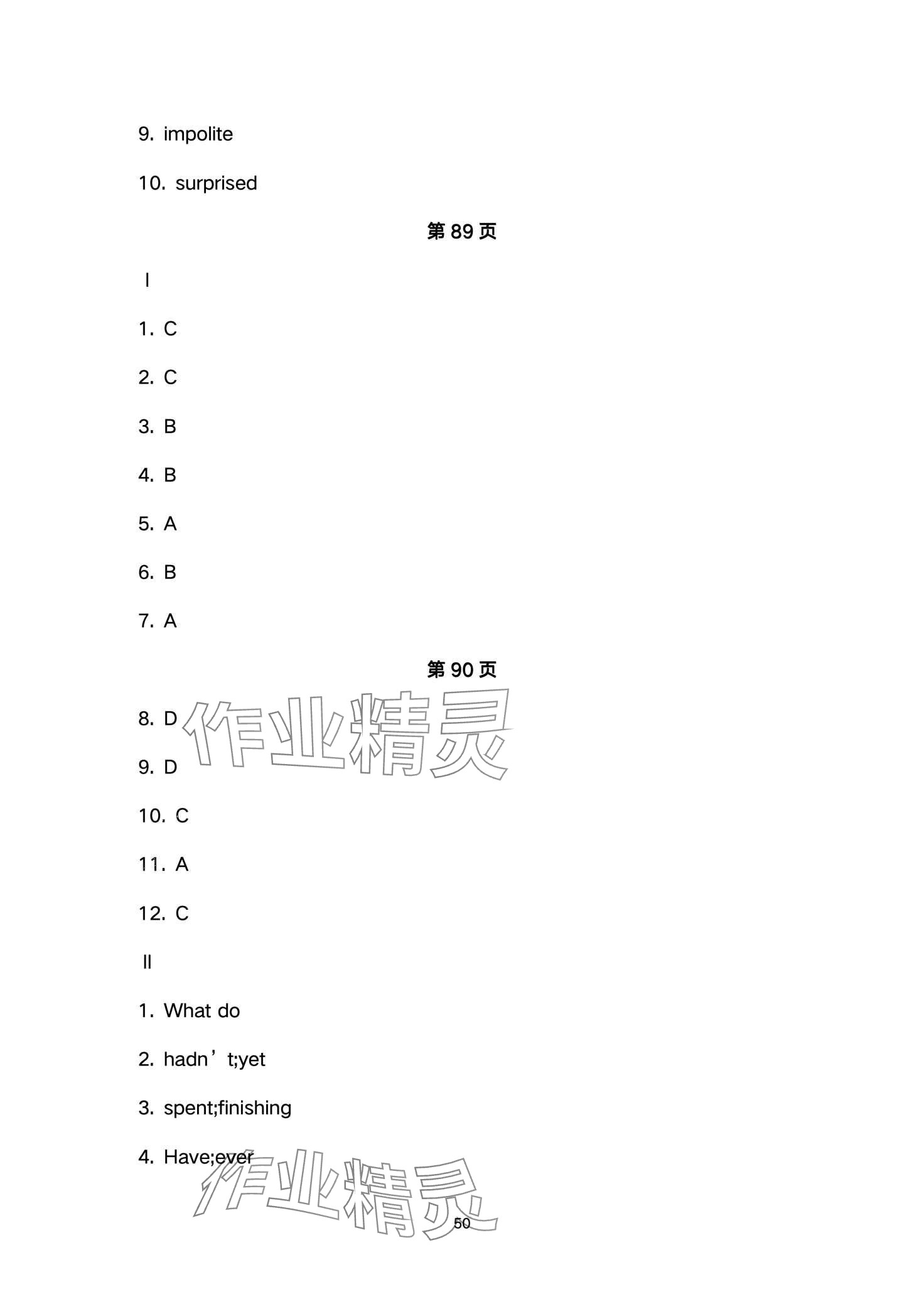 9. impolite

10. surprised

第 89 页

I

1. C

2. C

3. B

4. B

5. A

6. B

7. A

第 90 页

8. D

作业精灵

9. D

10. C

11. A

12. C

II

1. What do

2. hadn’t;yet

3. spent;finishing

4. Have;ever

作业精灵

50